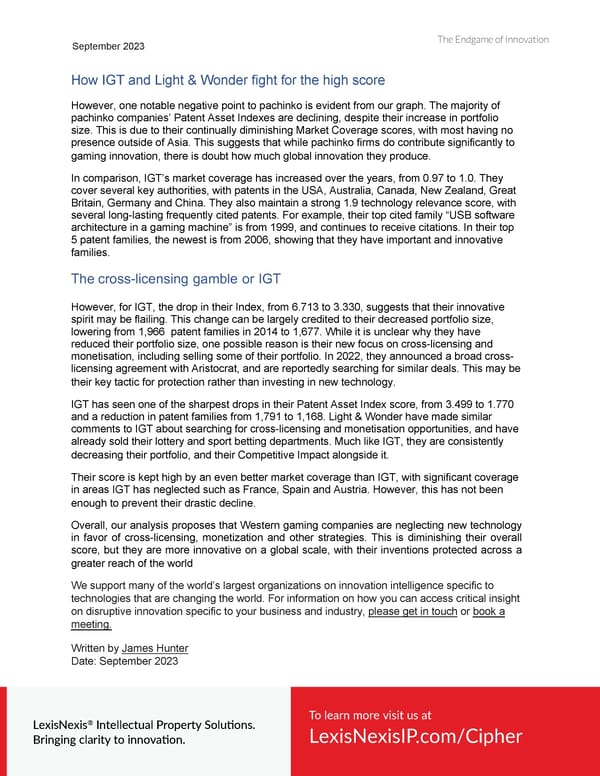 September 2023

The Endgame of Innovation

How IGT and Light & Wonder fight for the high score

However, one notable negative point to pachinko is evident from our graph. The majority of pachinko companies' Patent Asset Indexes are declining, despite their increase in portfolio size. This is due to their continually diminishing Market Coverage scores, with most having no presence outside of Asia. This suggests that while pachinko firms do contribute significantly to gaming innovation, there is doubt how much global innovation they produce.

In comparison, IGT's market coverage has increased over the years, from 0.97 to 1.0. They cover several key authorities, with patents in the USA, Australia, Canada, New Zealand, Great Britain, Germany and China. They also maintain a strong 1.9 technology relevance score, with several long-lasting frequently cited patents. For example, their top cited family "USB software architecture in a gaming machine" is from 1999, and continues to receive citations. In their top 5 patent families, the newest is from 2006, showing that they have important and innovative families.

The cross-licensing gamble or IGT

However, for IGT, the drop in their Index, from 6.713 to 3.330, suggests that their innovative spirit may be flailing. This change can be largely credited to their decreased portfolio size, lowering from 1,966 patent families in 2014 to 1,677. While it is unclear why they have reduced their portfolio size, one possible reason is their new focus on cross-licensing and monetisation, including selling some of their portfolio. In 2022, they announced a broad cross-licensing agreement with Aristocrat, and are reportedly searching for similar deals. This may be their key tactic for protection rather than investing in new technology.

IGT has seen one of the sharpest drops in their Patent Asset Index score, from 3.499 to 1.770 and a reduction in patent families from 1,791 to 1,168. Light & Wonder have made similar comments to IGT about searching for cross-licensing and monetisation opportunities, and have already sold their lottery and sport betting departments. Much like IGT, they are consistently decreasing their portfolio, and their Competitive Impact alongside it.

Their score is kept high by an even better market coverage than IGT, with significant coverage in areas IGT has neglected such as France, Spain and Austria. However, this has not been enough to prevent their drastic decline.

Overall, our analysis proposes that Western gaming companies are neglecting new technology in favor of cross-licensing, monetization and other strategies. This is diminishing their overall score, but they are more innovative on a global scale, with their inventions protected across a greater reach of the world

We support many of the world's largest organizations on innovation intelligence specific to technologies that are changing the world. For information on how you can access critical insight on disruptive innovation specific to your business and industry, please get in touch or book a meeting.

Written by James Hunter
Date: September 2023

LexisNexis® Intellectual Property Solutions.
Bringing clarity to innovation.

To learn more visit us at
LexisNexisIP.com/Cipher